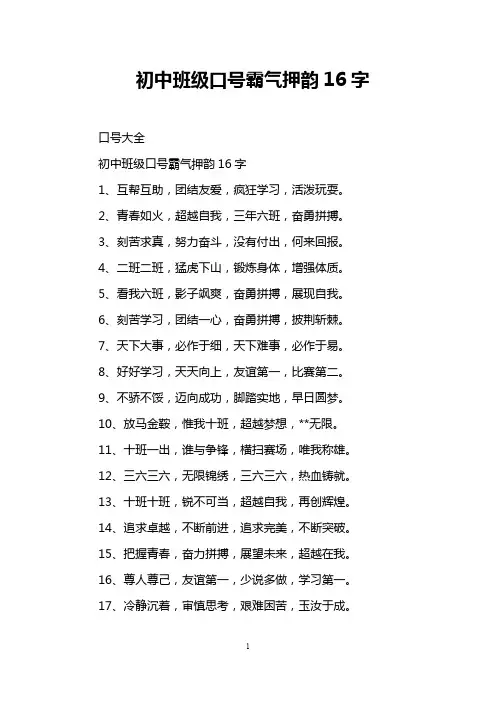 初中班级口号霸气押韵 16 字

口号大全

初中班级口号霸气押韵 16 字

1、互帮互助，团结友爱，疯狂学习，活泼玩耍。

2、青春如火，超越自我，三年六班，奋勇拼搏。

3、刻苦求真，努力奋斗，没有付出，何来回报。

4、二班二班，猛虎下山，锻炼身体，增强体质。

5、看我六班，影子飒爽，奋勇拼搏，展现自我。

6、刻苦学习，团结一心，奋勇拼搏，披荆斩棘。

7、天下大事，必作于细，天下难事，必作于易。

8、好好学习，天天向上，友谊第一，比赛第二。

9、不骄不馁，迈向成功，脚踏实地，早日圆梦。

10、放马金鞍，惟我十班，超越梦想，**无限。

11、十班一出，谁与争锋，横扫赛场，唯我称雄。

12、三六三六，无限锦绣，三六三六，热血铸就。

13、十班十班，锐不可当，超越自我，再创辉煌。

14、追求卓越，不断前进，追求完美，不断突破。

15、把握青春，奋力拼搏，展望未来，超越在我。

16、尊人尊己，友谊第一，少说多做，学习第一。

17、冷静沉着，审慎思考，艰难困苦，玉汝于成。

1